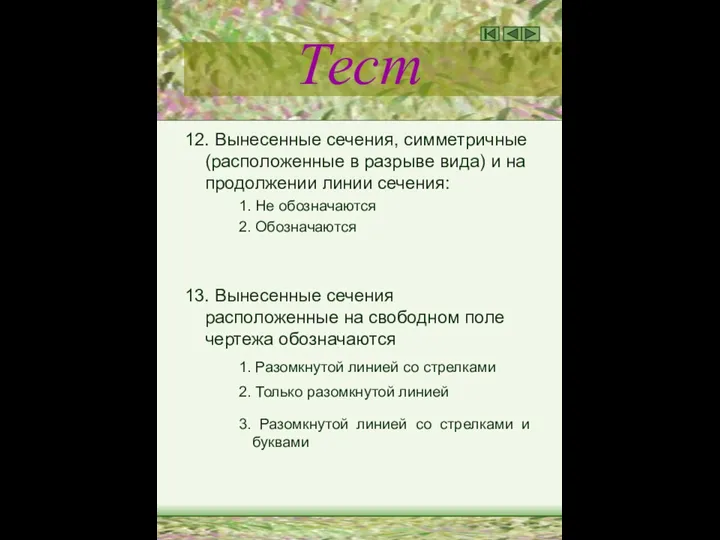 Тест

12. Вынесенные сечения, симметричные (расположенные в разрыве вида) и на продолжении линии сечения:

1. Не обозначаются

2. Обозначаются

13. Вынесенные сечения расположенные на свободном поле чертежа обозначаются

1. Разомкнутой линией со стрелками

2. Только разомкнутой линией

3. Разомкнутой линией со стрелками и буквами